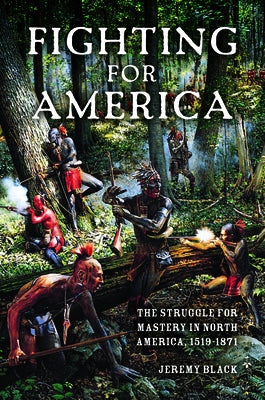 FIGHTING FOR AMERICA

THE STRUGGLE FOR MASTERY IN NORTH AMERICA, 1519-1871

JEREMY BLACK